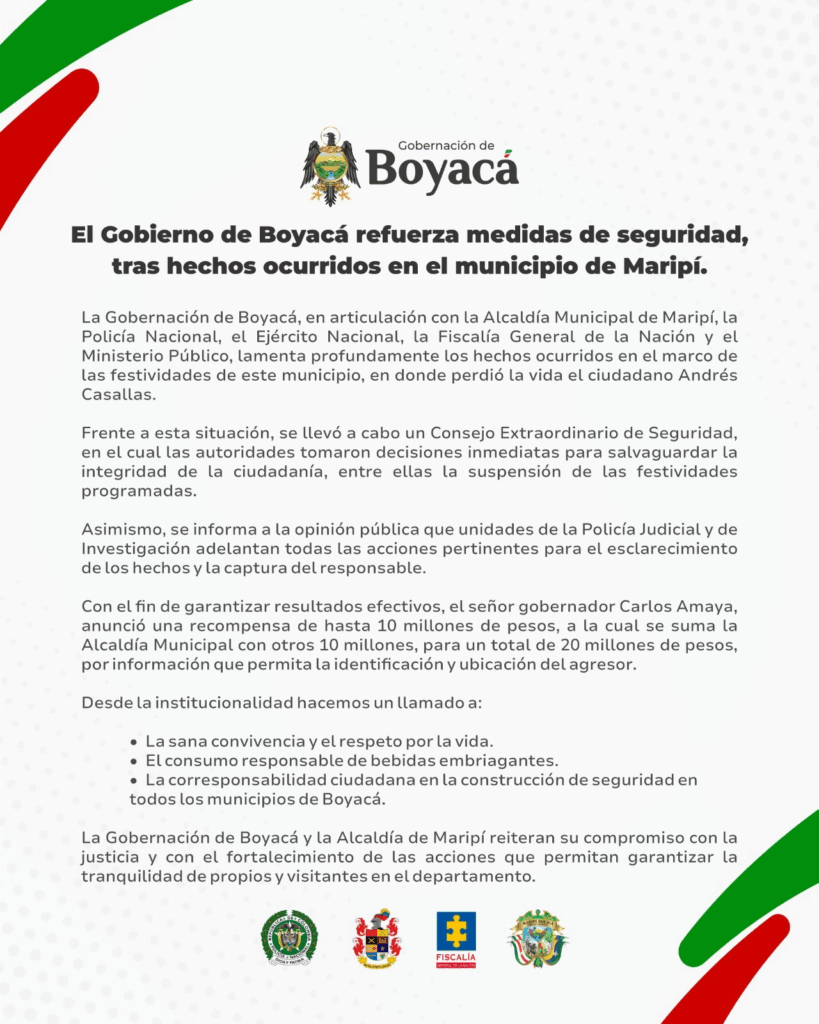 Gobernación de
Boyacá

El Gobierno de Boyacá refuerza medidas de seguridad, tras hechos ocurridos en el municipio de Maripí.

La Gobernación de Boyacá, en articulación con la Alcaldía Municipal de Maripí, la Policía Nacional, el Ejército Nacional, la Fiscalía General de la Nación y el Ministerio Público, lamenta profundamente los hechos ocurridos en el marco de las festividades de este municipio, en donde perdió la vida el ciudadano Andrés Casallas.

Frente a esta situación, se llevó a cabo un Consejo Extraordinario de Seguridad, en el cual las autoridades tomaron decisiones inmediatas para salvaguardar la integridad de la ciudadanía, entre ellas la suspensión de las festividades programadas.

Asimismo, se informa a la opinión pública que unidades de la Policía Judicial y de Investigación adelantan todas las acciones pertinentes para el esclarecimiento de los hechos y la captura del responsable.

Con el fin de garantizar resultados efectivos, el señor gobernador Carlos Amaya, anunció una recompensa de hasta 10 millones de pesos, a la cual se suma la Alcaldía Municipal con otros 10 millones, para un total de 20 millones de pesos, por información que permita la identificación y ubicación del agresor.

Desde la institucionalidad hacemos un llamado a:

• La sana convivencia y el respeto por la vida.
• El consumo responsable de bebidas embriagantes.
• La corresponsabilidad ciudadana en la construcción de seguridad en todos los municipios de Boyacá.

La Gobernación de Boyacá y la Alcaldía de Maripí reiteran su compromiso con la justicia y con el fortalecimiento de las acciones que permitan garantizar la tranquilidad de propios y visitantes en el departamento.

FISCALÍA